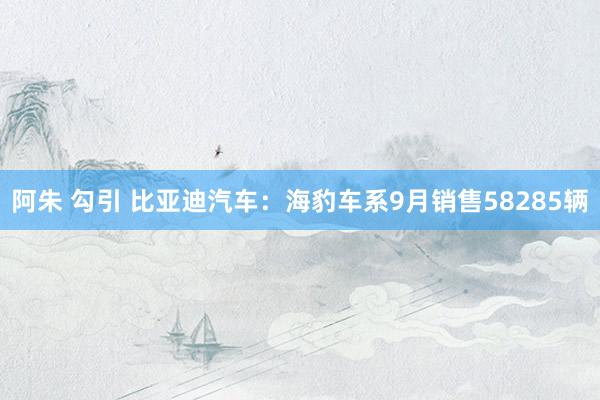 阿朱 勾引 比亚迪汽车：海豹车系9月销售58285辆